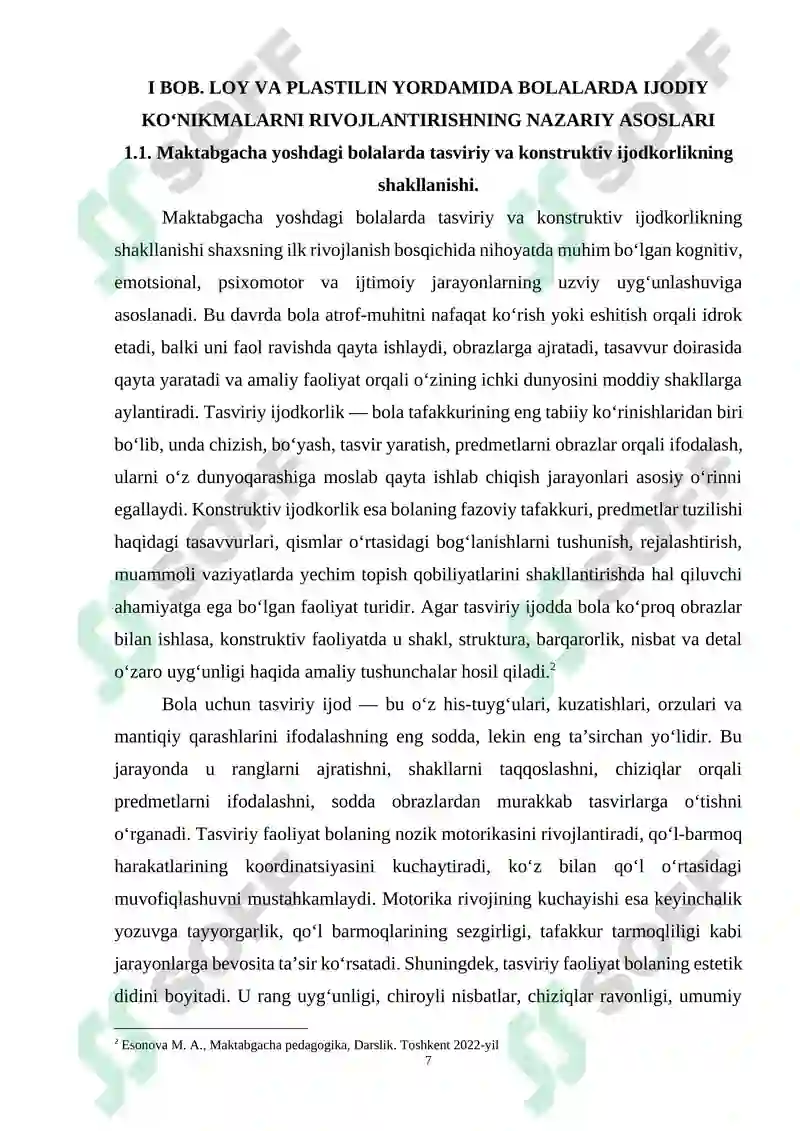 I BOB. LOY VA PLASTILIN YORDAMIDA BOLALARDA IJODIY KO‘NIKMALARNI RIVOJLANTIRISHNING NAZARIY ASOSLARI
1.1. Maktabgacha yoshdagi bolalarda tasviriy va konstruktiv ijodkorlikning shakllanishi.

Maktabgacha yoshdagi bolalarda tasviriy va konstruktiv ijodkorlikning shakllanishi shaxsning ilk rivojlanish bosqichida nihoyatda muhim bo‘lgan kognitiv, emotsional, psixomotor va ijtimoiy jarayonlarning uzviy uyg‘unlashuviga asoslanadi. Bu davrda bola atrof-muhitni nafaqat ko‘rish yoki eshitish orqali idrok etadi, balki uni faol ravishda qayta ishlaydi, obrazlarga ajratadi, tasavvur doirasida qayta yaratadi va amaliy faoliyat orqali o‘zining ichki dunyosini moddiy shakllarga aylantiradi. Tasviriy ijodkorlik — bola tafakkurining eng tabiiy ko‘rinishlaridan biri bo‘lib, unda chizish, bo‘yash, tasvir yaratish, predmetlarni obrazlar orqali ifodalash, ularni o‘z dunyoqarashiga moslab qayta ishlab chiqish jarayonlari asosiy o‘rinni egallaydi. Konstruktiv ijodkorlik esa bolaning fazoviy tafakkuri, predmetlar tuzilishi haqidagi tasavvurlari, qismlar o‘rtasidagi bog‘lanishlarni tushunish, rejalashtirish, muammoli vaziyatlarda yechim topish qobiliyatlarini shakllantirishda hal qiluvchi ahamiyatga ega bo‘lgan faoliyat turidir. Agar tasviriy ijodda bola ko‘proq obrazlar bilan ishlasa, konstruktiv faoliyatda u shakl, struktura, barqarorlik, nisbat va detal o‘zaro uyg‘unligi haqida amaliy tushunchalar hosil qiladi.$^2$

Bola uchun tasviriy ijod — bu o‘z his-tuyg‘ulari, kuzatishlari, orzulari va mantiqiy qarashlarini ifodalashning eng sodda, lekin eng ta’sirchan yo‘lidir. Bu jarayonda u ranglarni ajratishni, shakllarni taqqoslashni, chiziqlar orqali predmetlarni ifodalashni, sodda obrazlardan murakkab tasvirlarga o‘tishni o‘rganadi. Tasviriy faoliyat bolaning nozik motorikasini rivojlantiradi, qo‘l-barmoq harakatlarining koordinatsiyasini kuchaytiradi, ko‘z bilan qo‘l o‘rtasidagi muvofiqlashuvni mustahkamlaydi. Motorika rivojining kuchayishi esa keyinchalik yozuvga tayyorgarlik, qo‘l barmoqlarining sezgirligi, tafakkur tarmoqliligi kabi jarayonlarga bevosita ta’sir ko‘rsatadi. Shuningdek, tasviriy faoliyat bolaning estetik didini boyitadi. U rang uyg‘unligi, chiroyli nisbatlar, chiziqlar ravonligi, umumiy

$^2$ Esonova M. A., Maktabgacha pedagogika, Darslik. Toshkent 2022-yil
7